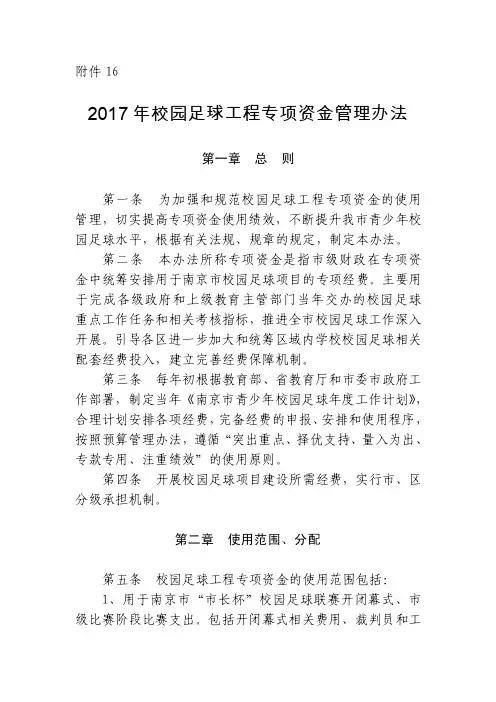 附件 16

2017 年校园足球工程专项资金管理办法

第一章　总　则

第一条　为加强和规范校园足球工程专项资金的使用管理，切实提高专项资金使用绩效，不断提升我市青少年校园足球水平，根据有关法规、规章的规定，制定本办法。

第二条　本办法所称专项资金是指市级财政在专项资金中统筹安排用于南京市校园足球项目的专项经费。主要用于完成各级政府和上级教育主管部门当年交办的校园足球重点工作任务和相关考核指标，推进全市校园足球工作深入开展。引导各区进一步加大和统筹区域内学校校园足球相关配套经费投入，建立完善经费保障机制。

第三条　每年初根据教育部、省教育厅和市委市政府工作部署，制定当年《南京市青少年校园足球年度工作计划》，合理计划安排各项经费，完备经费的申报、安排和使用程序，按照预算管理办法，遵循“突出重点、择优支持、量入为出、专款专用、注重绩效”的使用原则。

第四条　开展校园足球项目建设所需经费，实行市、区分级承担机制。

第二章　使用范围、分配

第五条　校园足球工程专项资金的使用范围包括：

1、用于南京市“市长杯”校园足球联赛开闭幕式、市级比赛阶段比赛支出。包括开闭幕式相关费用、裁判员和工